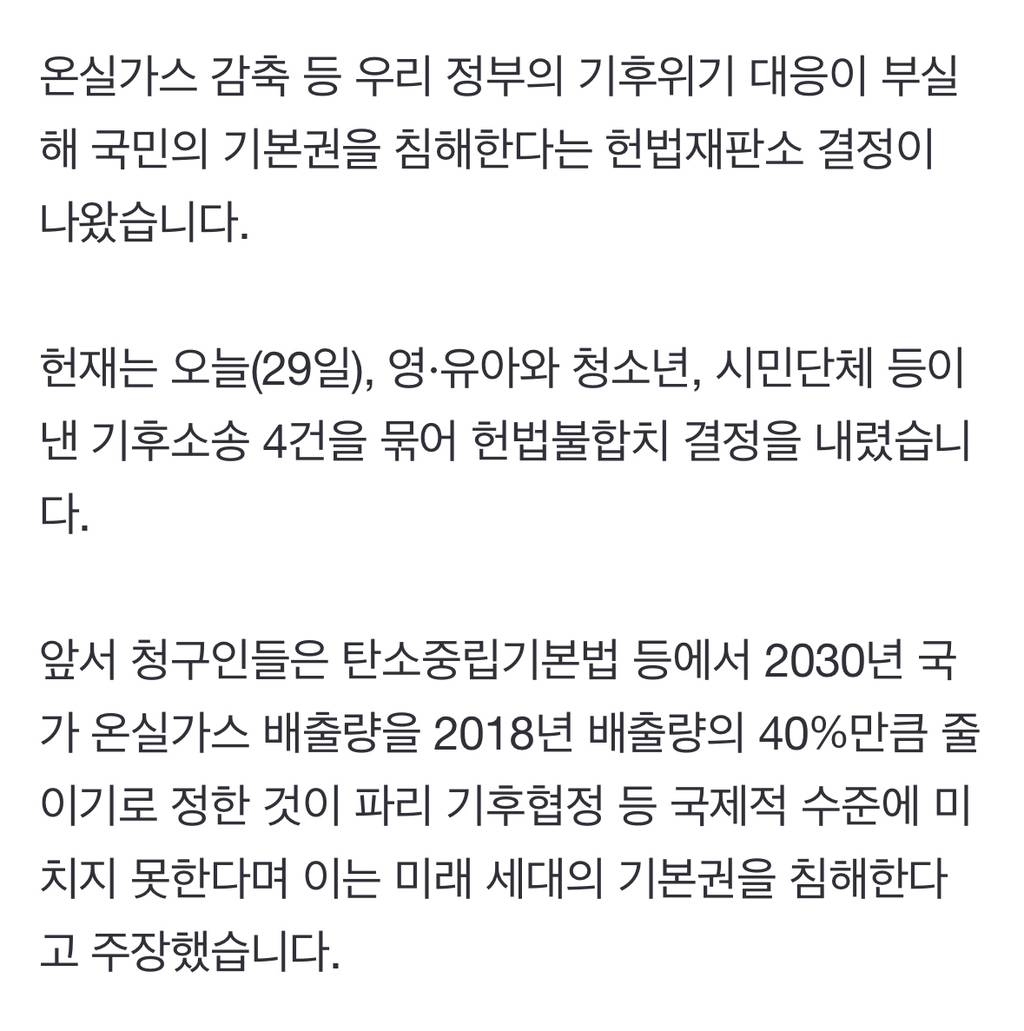 온실가스 감축 등 우리 정부의 기후위기 대응이 부실해 국민의 기본권을 침해한다는 헌법재판소 결정이 나왔습니다.

헌재는 오늘(29일), 영·유아와 청소년, 시민단체 등이 낸 기후소송 4건을 묶어 헌법불합치 결정을 내렸습니다.

앞서 청구인들은 탄소중립기본법 등에서 2030년 국가 온실가스 배출량을 2018년 배출량의 40%만큼 줄이기로 정한 것이 파리 기후협정 등 국제적 수준에 미치지 못한다며 이는 미래 세대의 기본권을 침해한다고 주장했습니다.